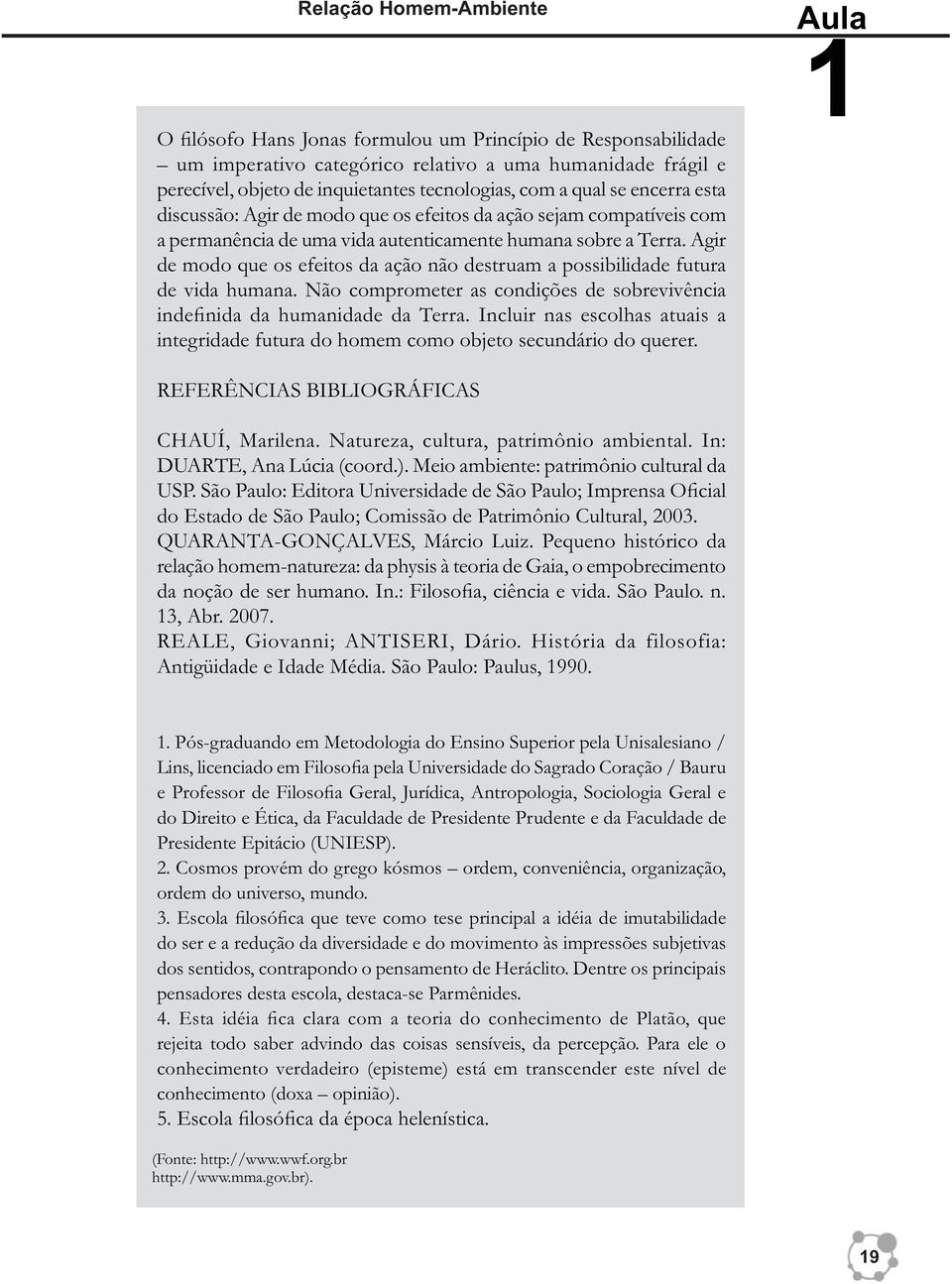 Relação Homem-Ambiente

Aula 1

O filósofo Hans Jonas formulou um Princípio de Responsabilidade – um imperativo categórico relativo a uma humanidade frágil e perecível, objeto de inquietantes tecnologias, com a qual se encerra esta discussão: Agir de modo que os efeitos da ação sejam compatíveis com a permanência de uma vida autenticamente humana sobre a Terra. Agir de modo que os efeitos da ação não destruam a possibilidade futura de vida humana. Não comprometer as condições de sobrevivência indefinida da humanidade da Terra. Incluir nas escolhas atuais a integridade futura do homem como objeto secundário do querer.

REFERÊNCIAS BIBLIOGRÁFICAS

CHAUÍ, Marilena. Natureza, cultura, patrimônio ambiental. In: DUARTE, Ana Lúcia (coord.). Meio ambiente: patrimônio cultural da USP. São Paulo: Editora Universidade de São Paulo; Imprensa Oficial do Estado de São Paulo; Comissão de Patrimônio Cultural, 2003.
QUARANTA-GONÇALVES, Márcio Luiz. Pequeno histórico da relação homem-natureza: da physis à teoria de Gaia, o empobrecimento da noção de ser humano. In.: Filosofia, ciência e vida. São Paulo. n. 13, Abr. 2007.
REALE, Giovanni; ANTISERI, Dário. História da filosofia: Antigüidade e Idade Média. São Paulo: Paulus, 1990.

1. Pós-graduando em Metodologia do Ensino Superior pela Unisalesiano / Lins, licenciado em Filosofia pela Universidade do Sagrado Coração / Bauru e Professor de Filosofia Geral, Jurídica, Antropologia, Sociologia Geral e do Direito e Ética, da Faculdade de Presidente Prudente e da Faculdade de Presidente Epitácio (UNIESP).
2. Cosmos provém do grego kósmos – ordem, conveniência, organização, ordem do universo, mundo.
3. Escola filosófica que teve como tese principal a idéia de imutabilidade do ser e a redução da diversidade e do movimento às impressões subjetivas dos sentidos, contrapondo o pensamento de Heráclito. Dentre os principais pensadores desta escola, destaca-se Parmênides.
4. Esta idéia fica clara com a teoria do conhecimento de Platão, que rejeita todo saber advindo das coisas sensíveis, da percepção. Para ele o conhecimento verdadeiro (episteme) está em transcender este nível de conhecimento (doxa – opinião).
5. Escola filosófica da época helenística.

(Fonte: http://www.wwf.org.br
http://www.mma.gov.br).

19